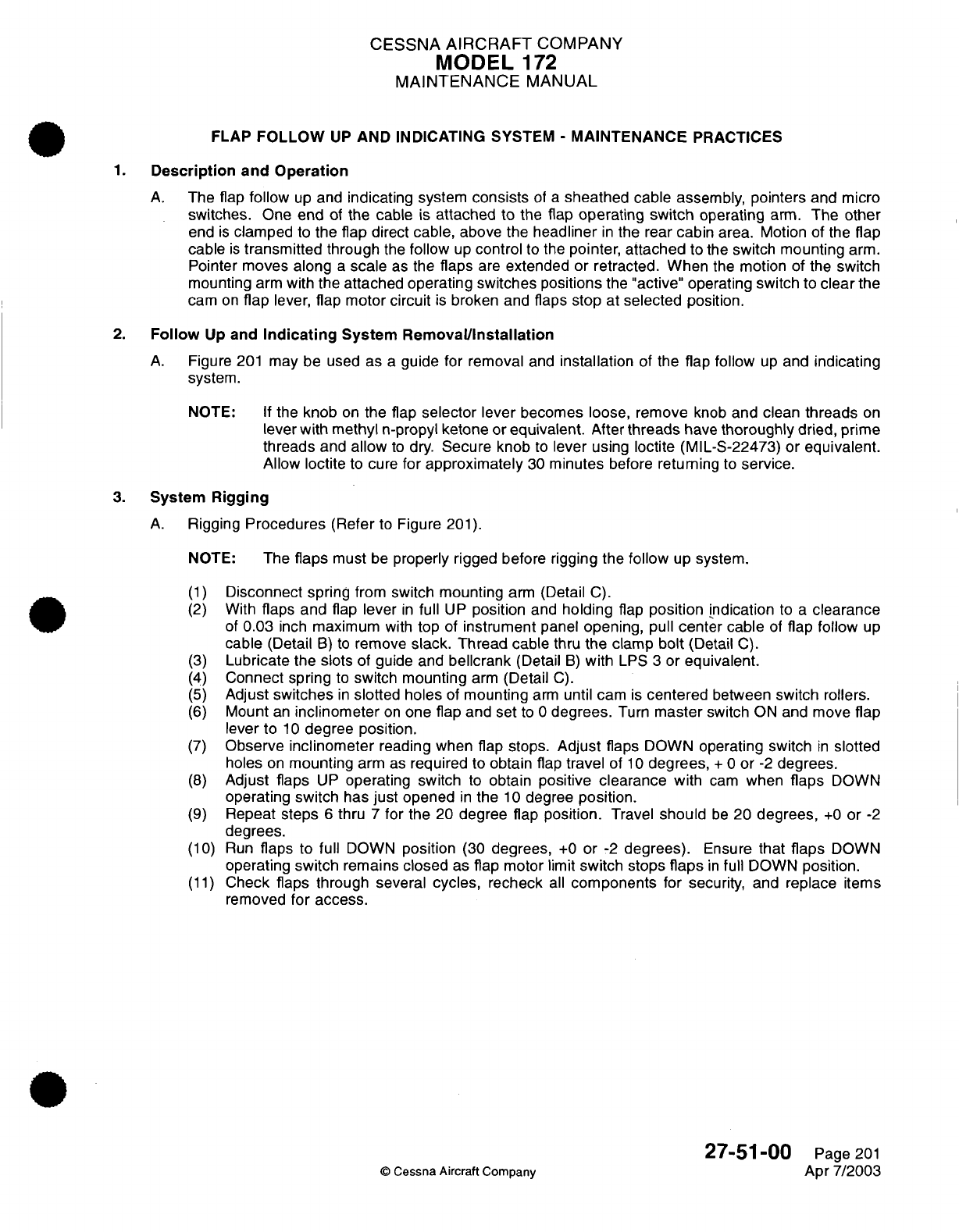 CESSNA AIRCRAFT COMPANY
MODEL 172
MAINTENANCE MANUAL

FLAP FOLLOW UP AND INDICATING SYSTEM - MAINTENANCE PRACTICES

1. Description and Operation

A. The flap follow up and indicating system consists of a sheathed cable assembly, pointers and micro switches. One end of the cable is attached to the flap operating switch operating arm. The other end is clamped to the flap direct cable, above the headliner in the rear cabin area. Motion of the flap cable is transmitted through the follow up control to the pointer, attached to the switch mounting arm. Pointer moves along a scale as the flaps are extended or retracted. When the motion of the switch mounting arm with the attached operating switches positions the "active" operating switch to clear the cam on flap lever, flap motor circuit is broken and flaps stop at selected position.

2. Follow Up and Indicating System Removal/Installation

A. Figure 201 may be used as a guide for removal and installation of the flap follow up and indicating system.

NOTE: If the knob on the flap selector lever becomes loose, remove knob and clean threads on lever with methyl n-propyl ketone or equivalent. After threads have thoroughly dried, prime threads and allow to dry. Secure knob to lever using loctite (MIL-S-22473) or equivalent. Allow loctite to cure for approximately 30 minutes before returning to service.

3. System Rigging

A. Rigging Procedures (Refer to Figure 201).

NOTE: The flaps must be properly rigged before rigging the follow up system.

(1) Disconnect spring from switch mounting arm (Detail C).
(2) With flaps and flap lever in full UP position and holding flap position indication to a clearance of 0.03 inch maximum with top of instrument panel opening, pull center cable of flap follow up cable (Detail B) to remove slack. Thread cable thru the clamp bolt (Detail C).
(3) Lubricate the slots of guide and bellcrank (Detail B) with LPS 3 or equivalent.
(4) Connect spring to switch mounting arm (Detail C).
(5) Adjust switches in slotted holes of mounting arm until cam is centered between switch rollers.
(6) Mount an inclinometer on one flap and set to 0 degrees. Turn master switch ON and move flap lever to 10 degree position.
(7) Observe inclinometer reading when flap stops. Adjust flaps DOWN operating switch in slotted holes on mounting arm as required to obtain flap travel of 10 degrees, + 0 or -2 degrees.
(8) Adjust flaps UP operating switch to obtain positive clearance with cam when flaps DOWN operating switch has just opened in the 10 degree position.
(9) Repeat steps 6 thru 7 for the 20 degree flap position. Travel should be 20 degrees, +0 or -2 degrees.
(10) Run flaps to full DOWN position (30 degrees, +0 or -2 degrees). Ensure that flaps DOWN operating switch remains closed as flap motor limit switch stops flaps in full DOWN position.
(11) Check flaps through several cycles, recheck all components for security, and replace items removed for access.

© Cessna Aircraft Company

27-51-00 Page 201
Apr 7/2003